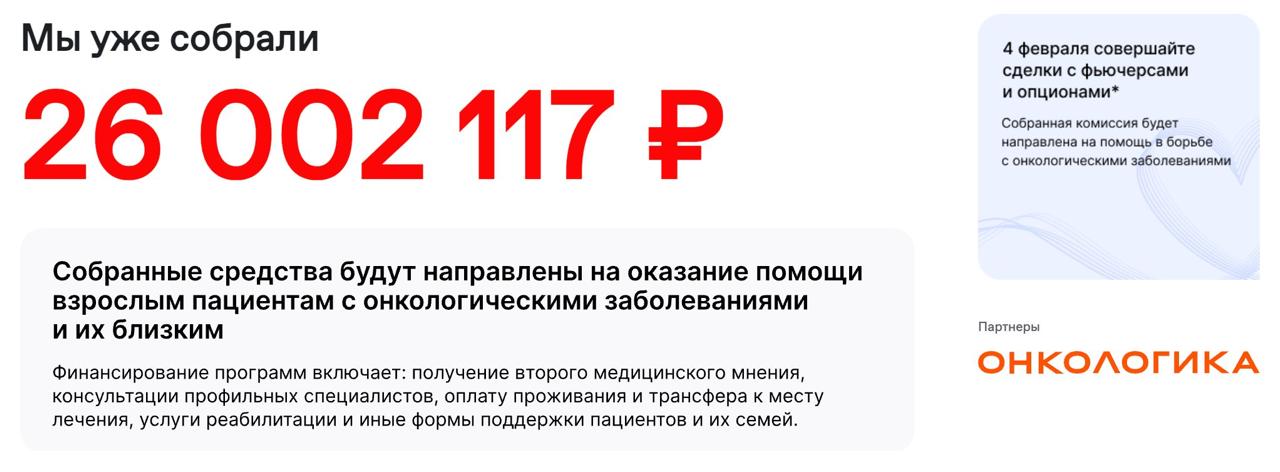 Мы уже собрали

26 002 117 ₽

Собранные средства будут направлены на оказание помощи взрослым пациентам с онкологическими заболеваниями и их близким

Финансирование программ включает: получение второго медицинского мнения, консультации профильных специалистов, оплату проживания и трансфера к месту лечения, услуги реабилитации и иные формы поддержки пациентов и их семей.

4 февраля совершайте сделки с фьючерсами и опционами*

Собранная комиссия будет направлена на помощь в борьбе с онкологическими заболеваниями

Партнеры

ОНКОЛОГИКА